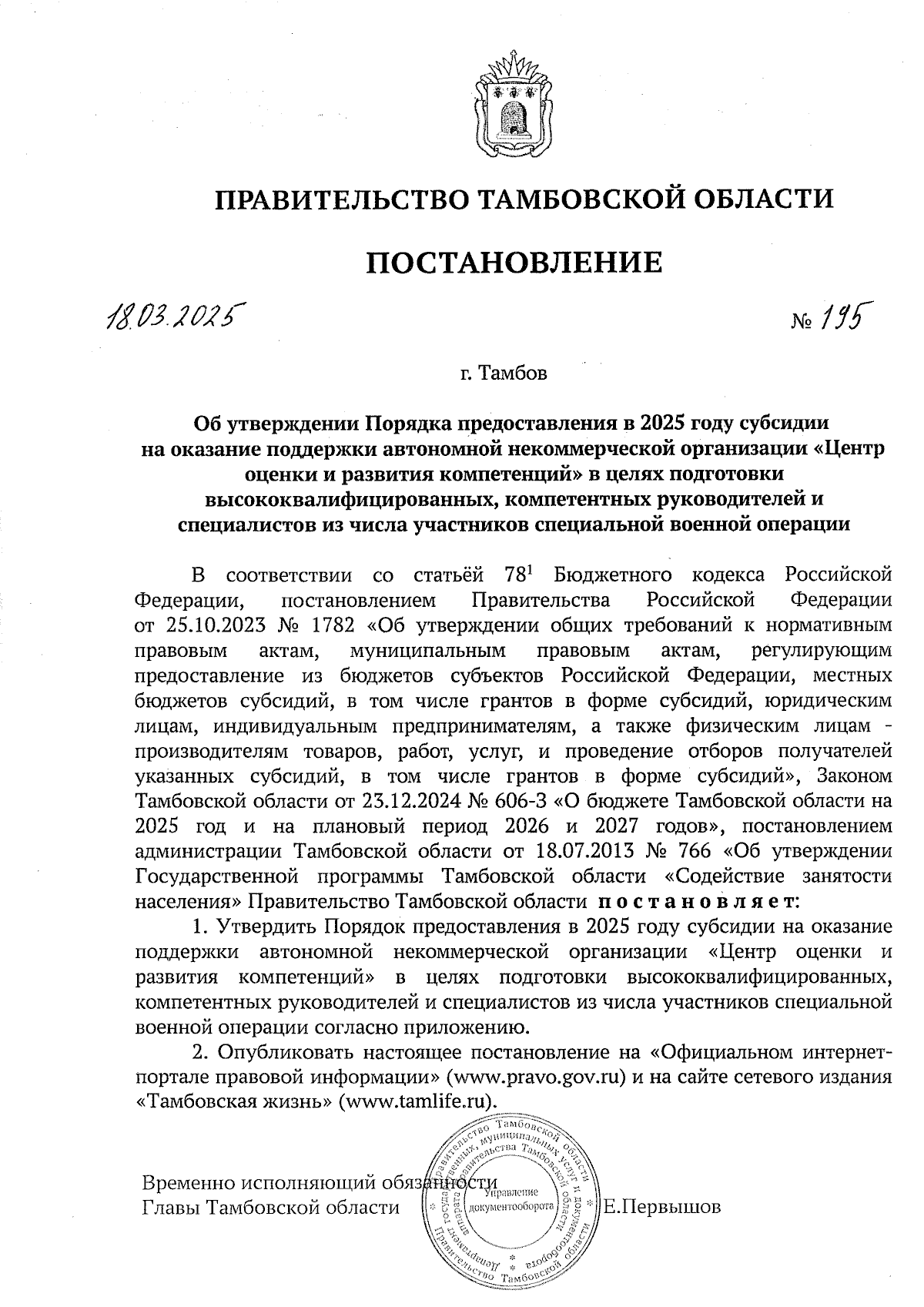 ПРАВИТЕЛЬСТВО ТАМБОВСКОЙ ОБЛАСТИ

ПОСТАНОВЛЕНИЕ

18.03.2025 № 195

г. Тамбов

Об утверждении Порядка предоставления в 2025 году субсидии на оказание поддержки автономной некоммерческой организации «Центр оценки и развития компетенций» в целях подготовки высококвалифицированных, компетентных руководителей и специалистов из числа участников специальной военной операции

В соответствии со статьёй $78^1$ Бюджетного кодекса Российской Федерации, постановлением Правительства Российской Федерации от 25.10.2023 № 1782 «Об утверждении общих требований к нормативным правовым актам, муниципальным правовым актам, регулирующим предоставление из бюджетов субъектов Российской Федерации, местных бюджетов субсидий, в том числе грантов в форме субсидий, юридическим лицам, индивидуальным предпринимателям, а также физическим лицам - производителям товаров, работ, услуг, и проведение отборов получателей указанных субсидий, в том числе грантов в форме субсидий», Законом Тамбовской области от 23.12.2024 № 606-З «О бюджете Тамбовской области на 2025 год и на плановый период 2026 и 2027 годов», постановлением администрации Тамбовской области от 18.07.2013 № 766 «Об утверждении Государственной программы Тамбовской области «Содействие занятости населения» Правительство Тамбовской области постановляет:

1. Утвердить Порядок предоставления в 2025 году субсидии на оказание поддержки автономной некоммерческой организации «Центр оценки и развития компетенций» в целях подготовки высококвалифицированных, компетентных руководителей и специалистов из числа участников специальной военной операции согласно приложению.

2. Опубликовать настоящее постановление на «Официальном интернет-портале правовой информации» (www.pravo.gov.ru) и на сайте сетевого издания «Тамбовская жизнь» (www.tamlife.ru).

Временно исполняющий обязанности Главы Тамбовской области Е.Первышов

Правительство Тамбовской области Департамент государственных, муниципальных услуг и документооборота аппарата Правительства Тамбовской области Управление документооборота